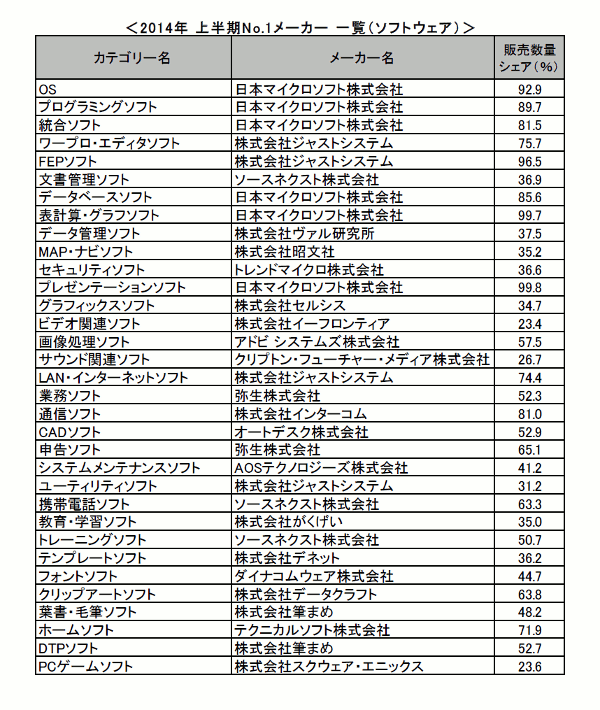 ＜2014年 上半期No.1メーカー 一覧（ソフトウェア）＞

| カテゴリー名 | メーカー名 | 販売数量シェア（%） |
|---|---|---|
| OS | 日本マイクロソフト株式会社 | 92.9 |
| プログラミングソフト | 日本マイクロソフト株式会社 | 89.7 |
| 統合ソフト | 日本マイクロソフト株式会社 | 81.5 |
| ワープロ・エディタソフト | 株式会社ジャストシステム | 75.7 |
| FEPソフト | 株式会社ジャストシステム | 96.5 |
| 文書管理ソフト | ソースネクスト株式会社 | 36.9 |
| データベースソフト | 日本マイクロソフト株式会社 | 85.6 |
| 表計算・グラフソフト | 日本マイクロソフト株式会社 | 99.7 |
| データ管理ソフト | 株式会社ヴァル研究所 | 37.5 |
| MAP・ナビソフト | 株式会社昭文社 | 35.2 |
| セキュリティソフト | トレンドマイクロ株式会社 | 36.6 |
| プレゼンテーションソフト | 日本マイクロソフト株式会社 | 99.8 |
| グラフィックスソフト | 株式会社セルシス | 34.7 |
| ビデオ関連ソフト | 株式会社イーフロンティア | 23.4 |
| 画像処理ソフト | アドビ システムズ株式会社 | 57.5 |
| サウンド関連ソフト | クリプトン・フューチャー・メディア株式会社 | 26.7 |
| LAN・インターネットソフト | 株式会社ジャストシステム | 74.4 |
| 業務ソフト | 弥生株式会社 | 52.3 |
| 通信ソフト | 株式会社インターコム | 81.0 |
| CADソフト | オートデスク株式会社 | 52.9 |
| 申告ソフト | 弥生株式会社 | 65.1 |
| システムメンテナンスソフト | AOSテクノロジーズ株式会社 | 41.2 |
| ユーティリティソフト | 株式会社ジャストシステム | 31.2 |
| 携帯電話ソフト | ソースネクスト株式会社 | 63.3 |
| 教育・学習ソフト | 株式会社がくげい | 35.0 |
| トレーニングソフト | ソースネクスト株式会社 | 50.7 |
| テンプレートソフト | 株式会社デネット | 36.2 |
| フォントソフト | ダイナコムウェア株式会社 | 44.7 |
| クリップアートソフト | 株式会社データクラフト | 63.8 |
| 葉書・毛筆ソフト | 株式会社筆まめ | 48.2 |
| ホームソフト | テクニカルソフト株式会社 | 71.9 |
| DTPソフト | 株式会社筆まめ | 52.7 |
| PCゲームソフト | 株式会社スクウェア・エニックス | 23.6 |